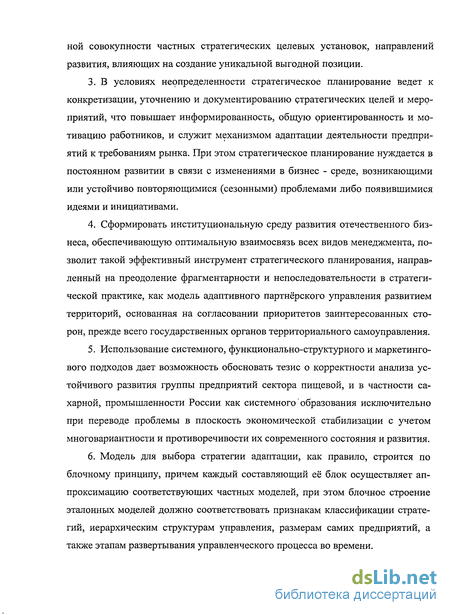 ной совокупности частных стратегических целевых установок, направлений развития, влияющих на создание уникальной выгодной позиции.

3. В условиях неопределенности стратегическое планирование ведет к конкретизации, уточнению и документированию стратегических целей и мероприятий, что повышает информированность, общую ориентированность и мотивацию работников, и служит механизмом адаптации деятельности предприятий к требованиям рынка. При этом стратегическое планирование нуждается в постоянном развитии в связи с изменениями в бизнес - среде, возникающими или устойчиво повторяющимися (сезонными) проблемами либо появившимися идеями и инициативами.

4. Сформировать институциональную среду развития отечественного бизнеса, обеспечивающую оптимальную взаимосвязь всех видов менеджмента, позволит такой эффективный инструмент стратегического планирования, направленный на преодоление фрагментарности и непоследовательности в стратегической практике, как модель адаптивного партнёрского управления развитием территорий, основанная на согласовании приоритетов заинтересованных сторон, прежде всего государственных органов территориального самоуправления.

5. Использование системного, функционально-структурного и маркетингового подходов дает возможность обосновать тезис о корректности анализа устойчивого развития группы предприятий сектора пищевой, и в частности сахарной, промышленности России как системного образования исключительно при переводе проблемы в плоскость экономической стабилизации с учетом многовариантности и противоречивости их современного состояния и развития.

6. Модель для выбора стратегии адаптации, как правило, строится по блочному принципу, причем каждый составляющий её блок осуществляет аппроксимацию соответствующих частных моделей, при этом блочное строение эталонных моделей должно соответствовать признакам классификации стратегий, иерархическим структурам управления, размерам самих предприятий, а также этапам развертывания управленческого процесса во времени.

dsLib.net
библиотека диссертаций